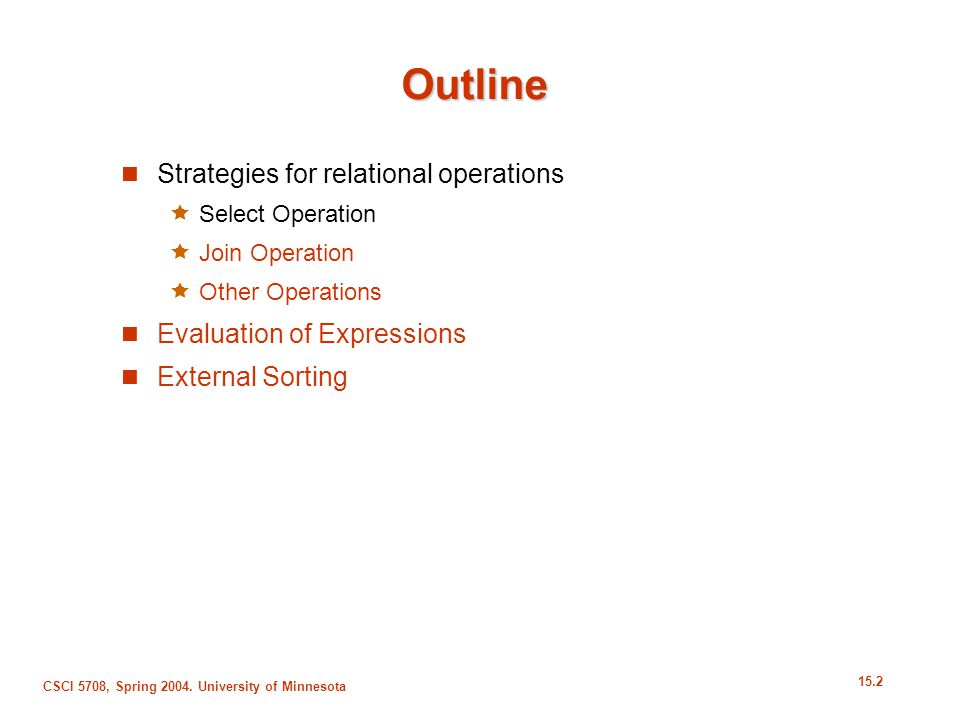 Outline

Strategies for relational operations

Select Operation

Join Operation

Other Operations

Evaluation of Expressions

External Sorting

CSCI 5708, Spring 2004. University of Minnesota

15.2